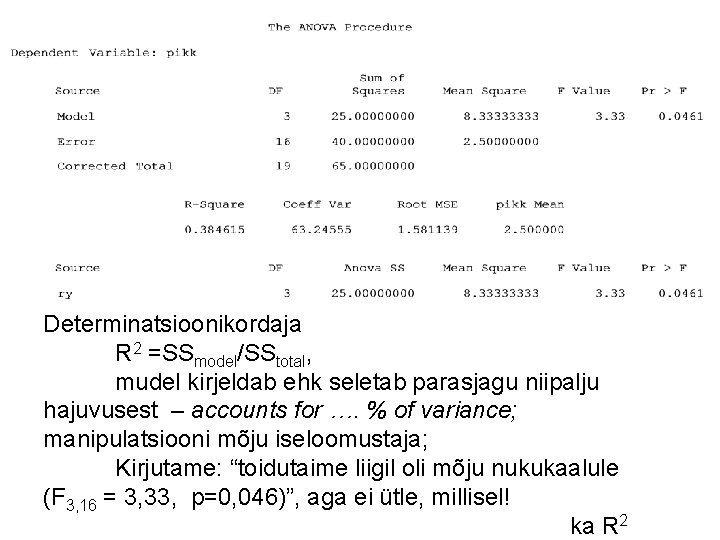 The ANOVA Procedure

Dependent Variable: pikk

| Source | DF | Sum of Squares | Mean Square | F Value | Pr > F |
|---|---|---|---|---|---|
| Model | 3 | 25.00000000 | 8.33333333 | 3.33 | 0.0461 |
| Error | 16 | 40.00000000 | 2.50000000 | | |
| Corrected Total | 19 | 65.00000000 | | | |

| R-Square | Coeff Var | Root MSE | pikk Mean |
|---|---|---|---|
| 0.384615 | 63.24555 | 1.581139 | 2.500000 |

| Source | DF | Anova SS | Mean Square | F Value | Pr > F |
|---|---|---|---|---|---|
| ry | 3 | 25.00000000 | 8.33333333 | 3.33 | 0.0461 |

Determinatsioonikordaja

$R^2 = SS_{model}/SS_{total}$,

mudel kirjeldab ehk seletab parasjagu niipalju hajuvusest – accounts for …. % of variance; manipulatsiooni mõju iseloomustaja;

Kirjutame: “toidutaime liigil oli mõju nukukaalule ($F_{3,16}$ = 3,33, p=0,046)”, aga ei ütle, millisel!

ka $R^2$